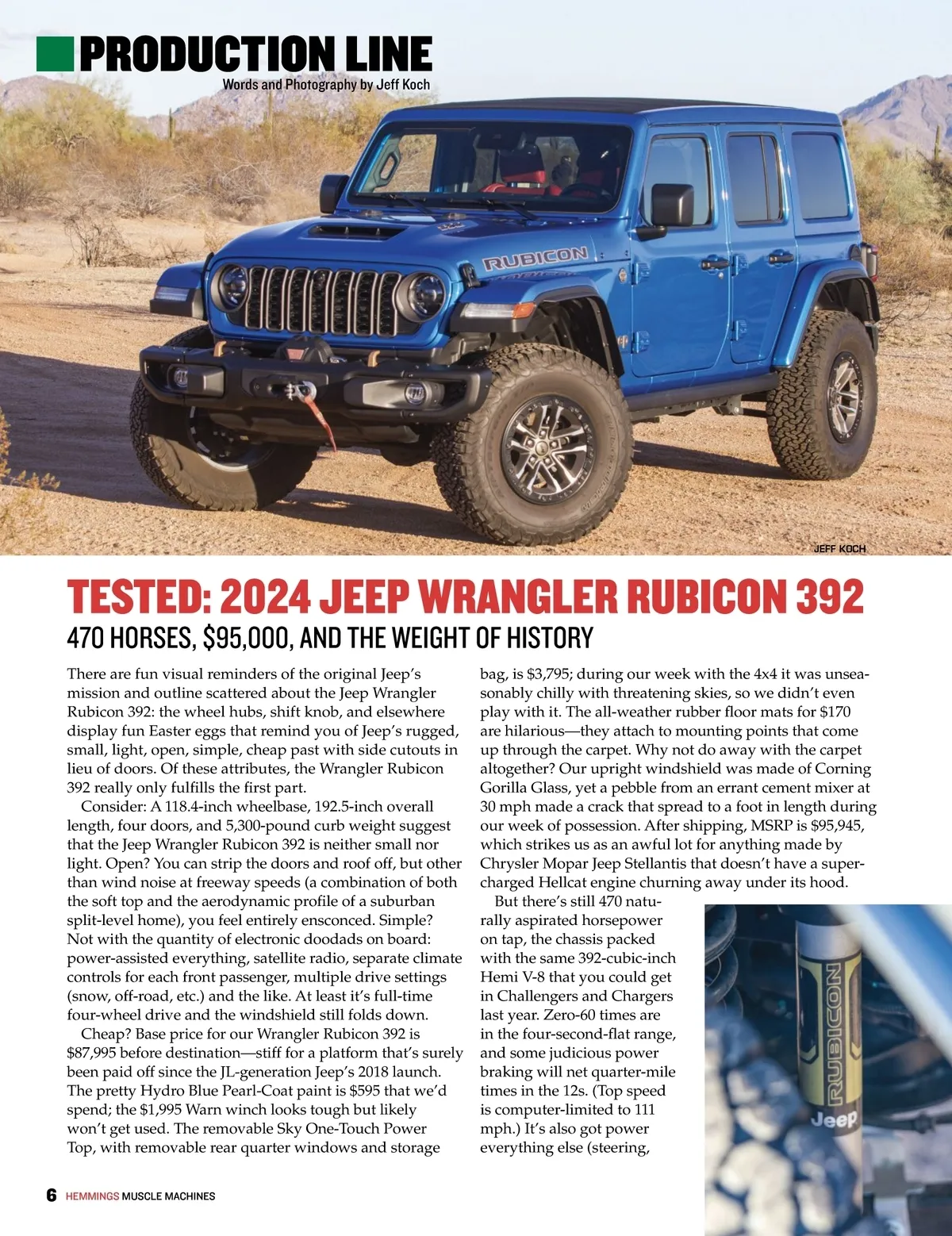 PRODUCTION LINE
Words and Photography by Jeff Koch

RUBICON

JEFF KOCH

TESTED: 2024 JEEP WRANGLER RUBICON 392
470 HORSES, $95,000, AND THE WEIGHT OF HISTORY

There are fun visual reminders of the original Jeep's mission and outline scattered about the Jeep Wrangler Rubicon 392: the wheel hubs, shift knob, and elsewhere display fun Easter eggs that remind you of Jeep's rugged, small, light, open, simple, cheap past with side cutouts in lieu of doors. Of these attributes, the Wrangler Rubicon 392 really only fulfills the first part.

Consider: A 118.4-inch wheelbase, 192.5-inch overall length, four doors, and 5,300-pound curb weight suggest that the Jeep Wrangler Rubicon 392 is neither small nor light. Open? You can strip the doors and roof off, but other than wind noise at freeway speeds (a combination of both the soft top and the aerodynamic profile of a suburban split-level home), you feel entirely ensconced. Simple? Not with the quantity of electronic doodads on board: power-assisted everything, satellite radio, separate climate controls for each front passenger, multiple drive settings (snow, off-road, etc.) and the like. At least it's full-time four-wheel drive and the windshield still folds down.

Cheap? Base price for our Wrangler Rubicon 392 is $87,995 before destination—stiff for a platform that's surely been paid off since the JL-generation Jeep's 2018 launch. The pretty Hydro Blue Pearl-Coat paint is $595 that we'd spend; the $1,995 Warn winch looks tough but likely won't get used. The removable Sky One-Touch Power Top, with removable rear quarter windows and storage bag, is $3,795; during our week with the 4x4 it was unseasonably chilly with threatening skies, so we didn't even play with it. The all-weather rubber floor mats for $170 are hilarious—they attach to mounting points that come up through the carpet. Why not do away with the carpet altogether? Our upright windshield was made of Corning Gorilla Glass, yet a pebble from an errant cement mixer at 30 mph made a crack that spread to a foot in length during our week of possession. After shipping, MSRP is $95,945, which strikes us as an awful lot for anything made by Chrysler Mopar Jeep Stellantis that doesn't have a supercharged Hellcat engine churning away under its hood.

But there's still 470 naturally aspirated horsepower on tap, the chassis packed with the same 392-cubic-inch Hemi V-8 that you could get in Challengers and Chargers last year. Zero-60 times are in the four-second-flat range, and some judicious power braking will net quarter-mile times in the 12s. (Top speed is computer-limited to 111 mph.) It's also got power everything else (steering,

RUBICON
Jeep

6 HEMMINGS MUSCLE MACHINES